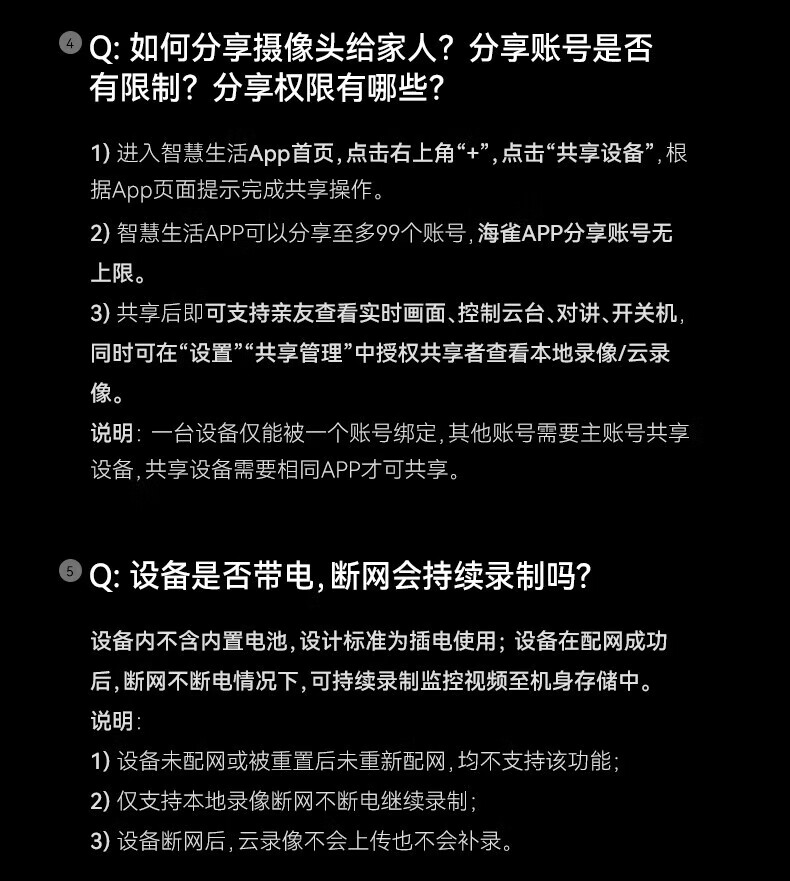 ④ Q: 如何分享摄像头给家人？分享账号是否有限制？分享权限有哪些？

1) 进入智慧生活App首页，点击右上角“+”，点击“共享设备”，根据App页面提示完成共享操作。

2) 智慧生活APP可以分享至多99个账号，海雀APP分享账号无上限。

3) 共享后即可支持亲友查看实时画面、控制云台、对讲、开关机，同时可在“设置”“共享管理”中授权共享者查看本地录像/云录像。

说明：一台设备仅能被一个账号绑定，其他账号需要主账号共享设备，共享设备需要相同APP才可共享。

⑤ Q: 设备是否带电，断网会持续录制吗？

设备内不含内置电池，设计标准为插电使用；设备在配网成功后，断网不断电情况下，可持续录制监控视频至机身存储中。

说明：

1) 设备未配网或被重置后未重新配网，均不支持该功能；

2) 仅支持本地录像断网不断电继续录制；

3) 设备断网后，云录像不会上传也不会补录。